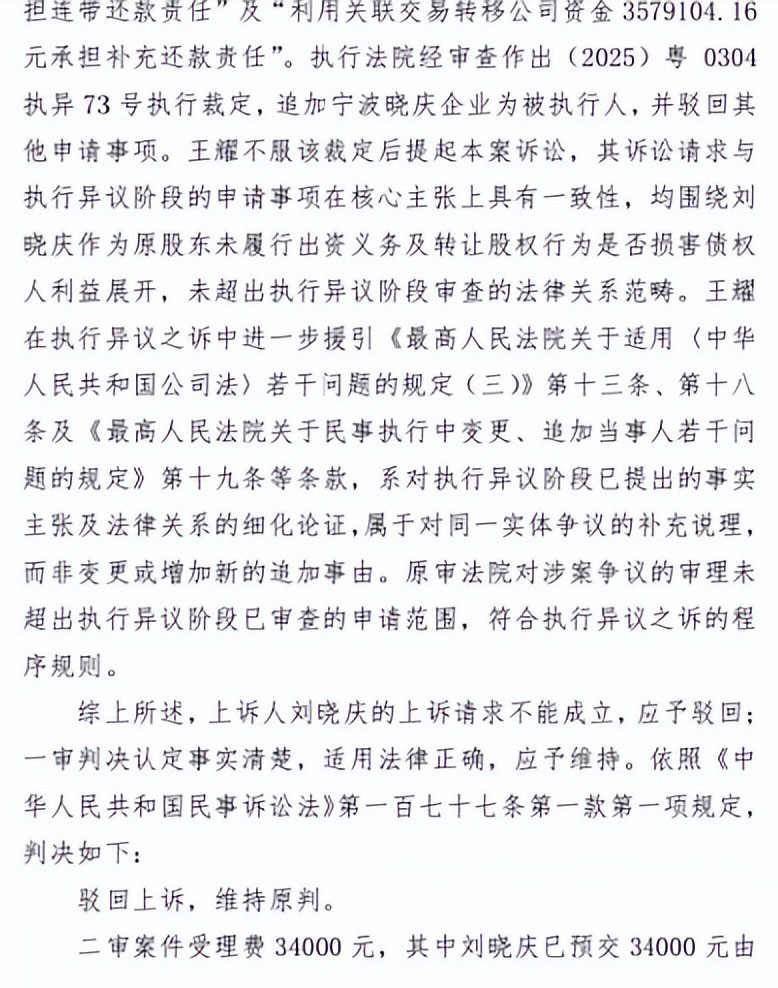 担连带还款责任”及“利用关联交易转移公司资金3579104.16元承担补充还款责任”。执行法院经审查作出（2025）粤0304执异73号执行裁定，追加宁波晓庆企业为被执行人，并驳回其他申请事项。王耀不服该裁定后提起本案诉讼，其诉讼请求与执行异议阶段的申请事项在核心主张上具有一致性，均围绕刘晓庆作为原股东未履行出资义务及转让股权行为是否损害债权人利益展开，未超出执行异议阶段审查的法律关系范畴。王耀在执行异议之诉中进一步援引《最高人民法院关于适用〈中华人民共和国公司法〉若干问题的规定（三）》第十三条、第十八条及《最高人民法院关于民事执行中变更、追加当事人若干问题的规定》第十九条等条款，系对执行异议阶段已提出的事实主张及法律关系的细化论证，属于对同一实体争议的补充说理，而非变更或增加新的追加事由。原审法院对涉案争议的审理未超出执行异议阶段已审查的申请范围，符合执行异议之诉的程序规则。

综上所述，上诉人刘晓庆的上诉请求不能成立，应予驳回；一审判决认定事实清楚，适用法律正确，应予维持。依照《中华人民共和国民事诉讼法》第一百七十七条第一款第一项规定，判决如下：

驳回上诉，维持原判。

二审案件受理费34000元，其中刘晓庆已预交34000元由